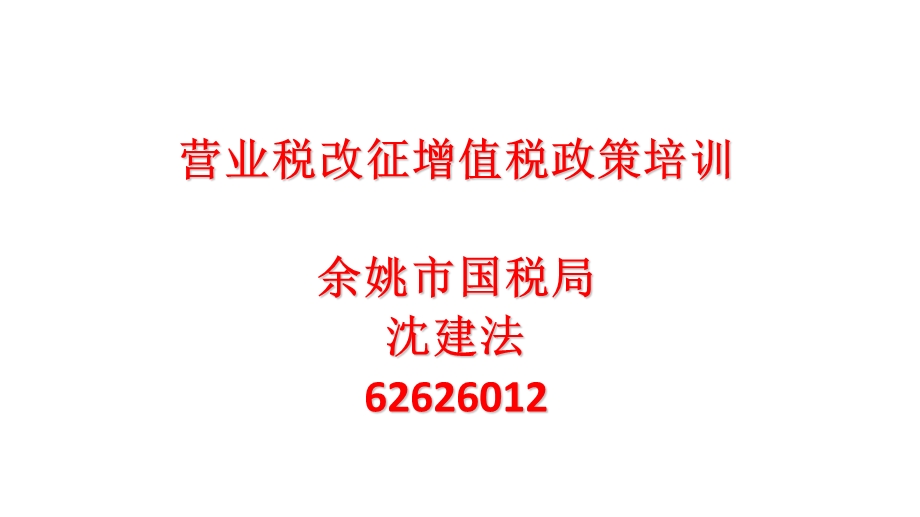 营业税改征增值税政策培训

余姚市国税局
沈建法
62626012